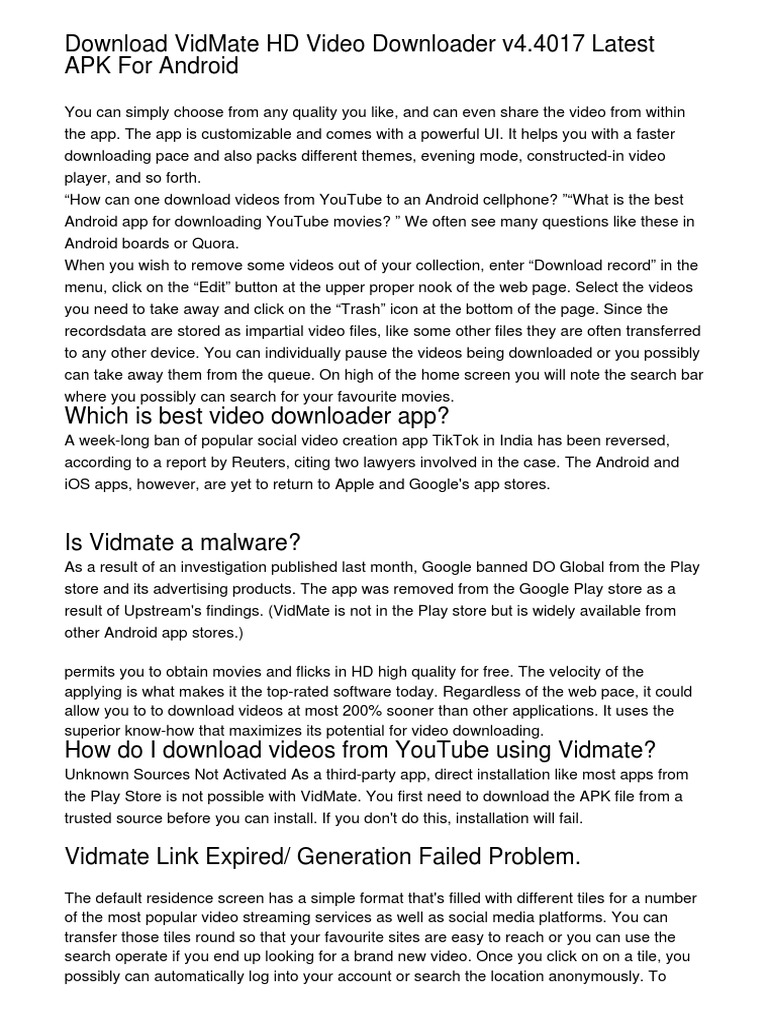 Download VidMate HD Video Downloader v4.4017 Latest APK For Android

You can simply choose from any quality you like, and can even share the video from within the app. The app is customizable and comes with a powerful UI. It helps you with a faster downloading pace and also packs different themes, evening mode, constructed-in video player, and so forth.
“How can one download videos from YouTube to an Android cellphone? ”“What is the best Android app for downloading YouTube movies? ” We often see many questions like these in Android boards or Quora.
When you wish to remove some videos out of your collection, enter “Download record” in the menu, click on the “Edit” button at the upper proper nook of the web page. Select the videos you need to take away and click on the “Trash” icon at the bottom of the page. Since the recordsdata are stored as impartial video files, like some other files they are often transferred to any other device. You can individually pause the videos being downloaded or you possibly can take away them from the queue. On high of the home screen you will note the search bar where you possibly can search for your favourite movies.

Which is best video downloader app?

A week-long ban of popular social video creation app TikTok in India has been reversed, according to a report by Reuters, citing two lawyers involved in the case. The Android and iOS apps, however, are yet to return to Apple and Google's app stores.

Is Vidmate a malware?

As a result of an investigation published last month, Google banned DO Global from the Play store and its advertising products. The app was removed from the Google Play store as a result of Upstream's findings. (VidMate is not in the Play store but is widely available from other Android app stores.)

permits you to obtain movies and flicks in HD high quality for free. The velocity of the applying is what makes it the top-rated software today. Regardless of the web pace, it could allow you to to download videos at most 200% sooner than other applications. It uses the superior know-how that maximizes its potential for video downloading.

How do I download videos from YouTube using Vidmate?

Unknown Sources Not Activated As a third-party app, direct installation like most apps from the Play Store is not possible with VidMate. You first need to download the APK file from a trusted source before you can install. If you don't do this, installation will fail.

Vidmate Link Expired/ Generation Failed Problem.

The default residence screen has a simple format that's filled with different tiles for a number of the most popular video streaming services as well as social media platforms. You can transfer those tiles round so that your favourite sites are easy to reach or you can use the search operate if you end up looking for a brand new video. Once you click on on a tile, you possibly can automatically log into your account or search the location anonymously. To